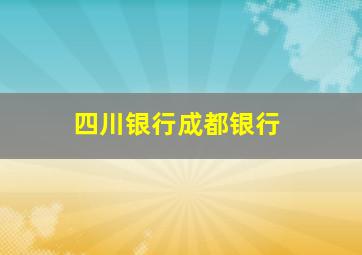 四川银行成都银行